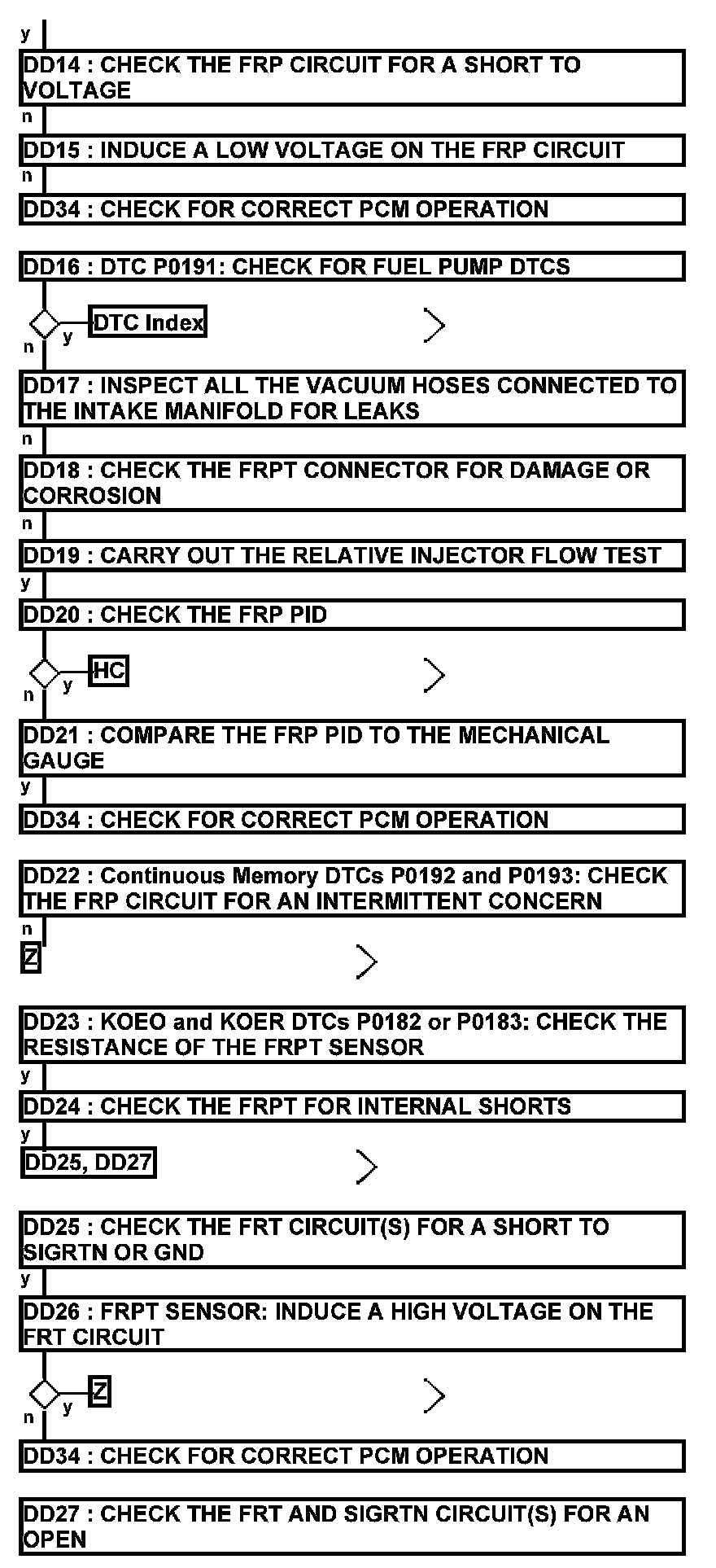 y

DD14 : CHECK THE FRP CIRCUIT FOR A SHORT TO VOLTAGE

n

DD15 : INDUCE A LOW VOLTAGE ON THE FRP CIRCUIT

n

DD34 : CHECK FOR CORRECT PCM OPERATION

DD16 : DTC P0191: CHECK FOR FUEL PUMP DTCS

y DTC Index

n

DD17 : INSPECT ALL THE VACUUM HOSES CONNECTED TO THE INTAKE MANIFOLD FOR LEAKS

n

DD18 : CHECK THE FRPT CONNECTOR FOR DAMAGE OR CORROSION

n

DD19 : CARRY OUT THE RELATIVE INJECTOR FLOW TEST

y

DD20 : CHECK THE FRP PID

y HC

n

DD21 : COMPARE THE FRP PID TO THE MECHANICAL GAUGE

y

DD34 : CHECK FOR CORRECT PCM OPERATION

DD22 : Continuous Memory DTCs P0192 and P0193: CHECK THE FRP CIRCUIT FOR AN INTERMITTENT CONCERN

n

Z

DD23 : KOEO and KOER DTCs P0182 or P0183: CHECK THE RESISTANCE OF THE FRPT SENSOR

y

DD24 : CHECK THE FRPT FOR INTERNAL SHORTS

y

DD25, DD27

DD25 : CHECK THE FRT CIRCUIT(S) FOR A SHORT TO SIGRTN OR GND

y

DD26 : FRPT SENSOR: INDUCE A HIGH VOLTAGE ON THE FRT CIRCUIT

y Z

n

DD34 : CHECK FOR CORRECT PCM OPERATION

DD27 : CHECK THE FRT AND SIGRTN CIRCUIT(S) FOR AN OPEN